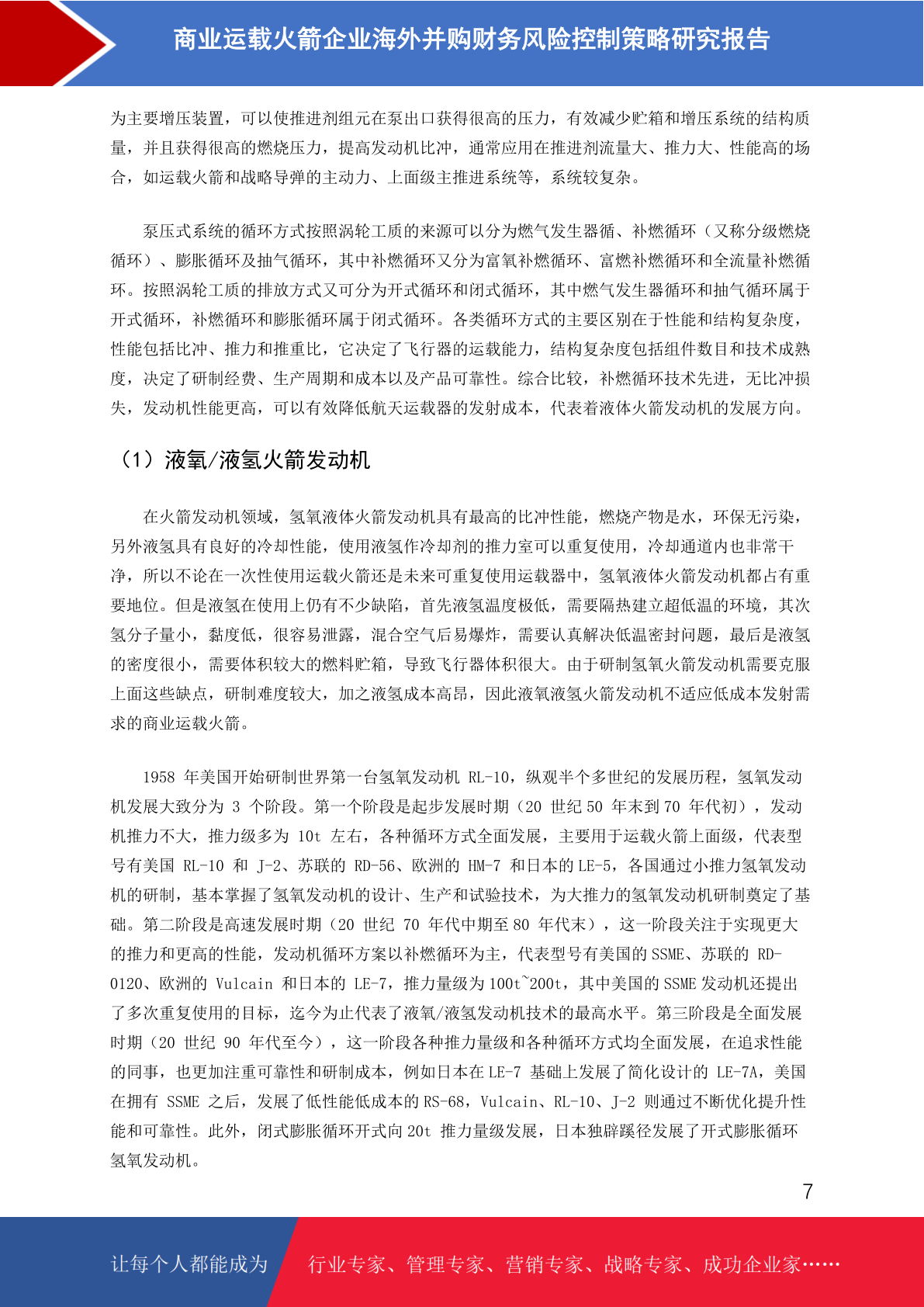 商业运载火箭企业海外并购财务风险控制策略研究报告

为主要增压装置，可以使推进剂组元在泵出口获得很高的压力，有效减少贮箱和增压系统的结构质量，并且获得很高的燃烧压力，提高发动机比冲，通常应用在推进剂流量大、推力大、性能高的场合，如运载火箭和战略导弹的主动力、上面级主推进系统等，系统较复杂。

泵压式系统的循环方式按照涡轮工质的来源可以分为燃气发生器循、补燃循环（又称分级燃烧循环）、膨胀循环及抽气循环，其中补燃循环又分为富氧补燃循环、富燃补燃循环和全流量补燃循环。按照涡轮工质的排放方式又可分为开式循环和闭式循环，其中燃气发生器循环和抽气循环属于开式循环，补燃循环和膨胀循环属于闭式循环。各类循环方式的主要区别在于性能和结构复杂度，性能包括比冲、推力和推重比，它决定了飞行器的运载能力，结构复杂度包括组件数目和技术成熟度，决定了研制经费、生产周期和成本以及产品可靠性。综合比较，补燃循环技术先进，无比冲损失，发动机性能更高，可以有效降低航天运载器的发射成本，代表着液体火箭发动机的发展方向。

（1）液氧/液氢火箭发动机

在火箭发动机领域，氢氧液体火箭发动机具有最高的比冲性能，燃烧产物是水，环保无污染，另外液氢具有良好的冷却性能，使用液氢作冷却剂的推力室可以重复使用，冷却通道内也非常干净，所以不论在一次性使用运载火箭还是未来可重复使用运载器中，氢氧液体火箭发动机都占有重要地位。但是液氢在使用上仍有不少缺陷，首先液氢温度极低，需要隔热建立超低温的环境，其次氢分子量小，黏度低，很容易泄露，混合空气后易爆炸，需要认真解决低温密封问题，最后是液氢的密度很小，需要体积较大的燃料贮箱，导致飞行器体积很大。由于研制氢氧火箭发动机需要克服上面这些缺点，研制难度较大，加之液氢成本高昂，因此液氧液氢火箭发动机不适应低成本发射需求的商业运载火箭。

1958 年美国开始研制世界第一台氢氧发动机 RL-10，纵观半个多世纪的发展历程，氢氧发动机发展大致分为 3 个阶段。第一个阶段是起步发展时期（20 世纪 50 年末到 70 年代初），发动机推力不大，推力级多为 10t 左右，各种循环方式全面发展，主要用于运载火箭上面级，代表型号有美国 RL-10 和 J-2、苏联的 RD-56、欧洲的 HM-7 和日本的 LE-5，各国通过小推力氢氧发动机的研制，基本掌握了氢氧发动机的设计、生产和试验技术，为大推力的氢氧发动机研制奠定了基础。第二阶段是高速发展时期（20 世纪 70 年代中期至 80 年代末），这一阶段关注于实现更大的推力和更高的性能，发动机循环方案以补燃循环为主，代表型号有美国的 SSME、苏联的 RD-0120、欧洲的 Vulcain 和日本的 LE-7，推力量级为 100t~200t，其中美国的 SSME 发动机还提出了多次重复使用的目标，迄今为止代表了液氧/液氢发动机技术的最高水平。第三阶段是全面发展时期（20 世纪 90 年代至今），这一阶段各种推力量级和各种循环方式均全面发展，在追求性能的同事，也更加注重可靠性和研制成本，例如日本在 LE-7 基础上发展了简化设计的 LE-7A，美国在拥有 SSME 之后，发展了低性能低成本的 RS-68，Vulcain、RL-10、J-2 则通过不断优化提升性能和可靠性。此外，闭式膨胀循环开式向 20t 推力量级发展，日本独辟蹊径发展了开式膨胀循环氢氧发动机。

7

让每个人都能成为 行业专家、管理专家、营销专家、战略专家、成功企业家……